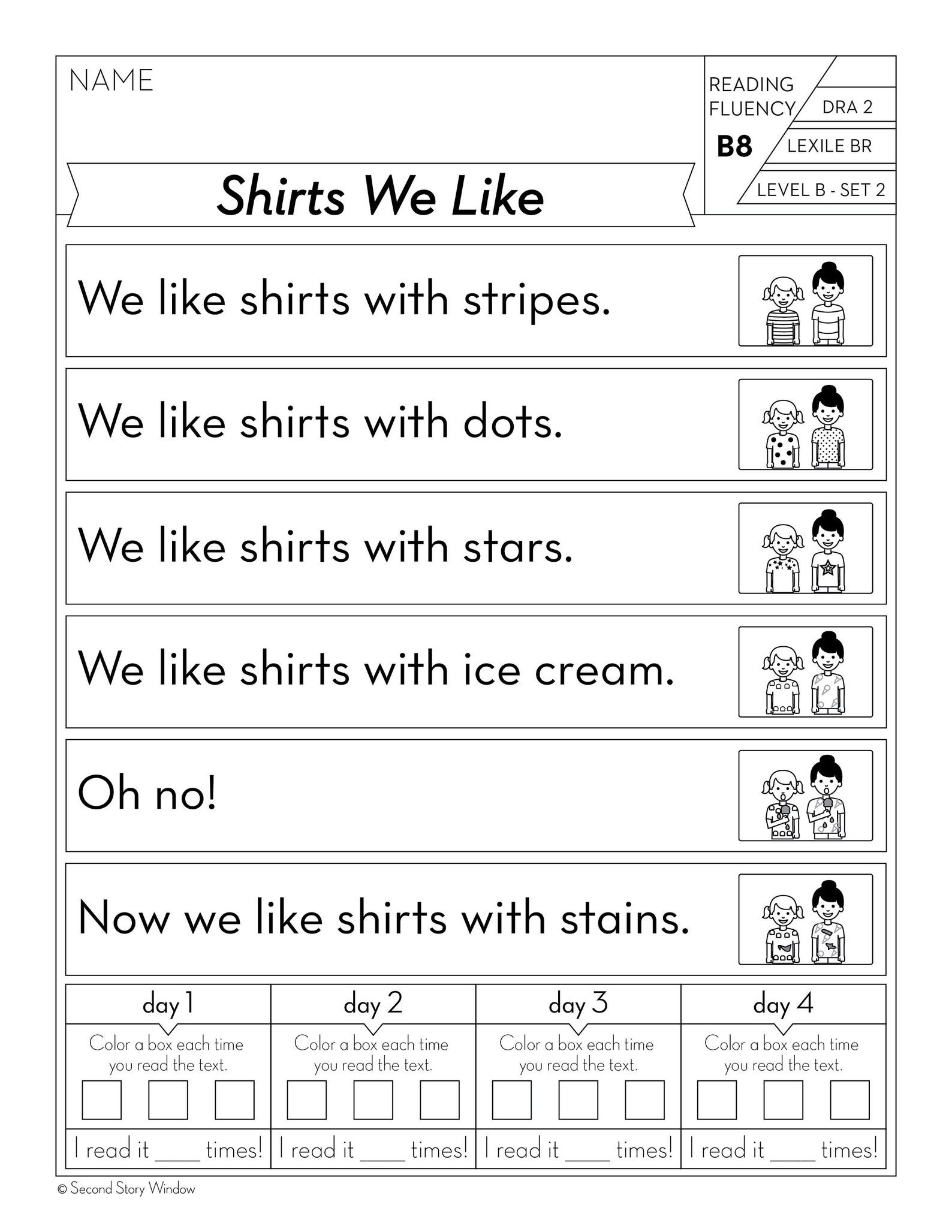 NAME

READING FLUENCY

B8

DRA 2

LEXILE BR

LEVEL B - SET 2

Shirts We Like

We like shirts with stripes.

We like shirts with dots.

We like shirts with stars.

We like shirts with ice cream.

Oh no!

Now we like shirts with stains.

| day 1 | day 2 | day 3 | day 4 |
|---|---|---|---|
| Color a box each time you read the text. | Color a box each time you read the text. | Color a box each time you read the text. | Color a box each time you read the text. |
| I read it ____ times! | I read it ____ times! | I read it ____ times! | I read it ____ times! |

© Second Story Window